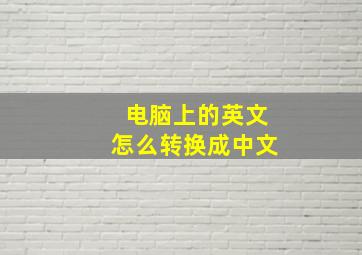 电脑上的英文
怎么转换成中文